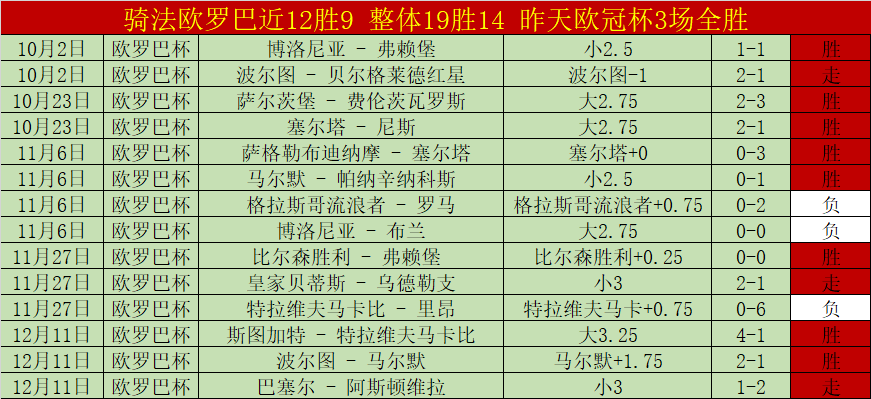 骑法欧罗巴近12胜9 整体19胜14 昨天欧冠杯3场全胜

| | | | | | |
|---|---|---|---|---|---|
| 10月2日 | 欧罗巴杯 | 博洛尼亚 - 弗赖堡 | 小2.5 | 1-1 | 胜 |
| 10月2日 | 欧罗巴杯 | 波尔图 - 贝尔格莱德红星 | 波尔图-1 | 2-1 | 走 |
| 10月23日 | 欧罗巴杯 | 萨尔茨堡 - 费伦茨瓦罗斯 | 大2.75 | 2-3 | 胜 |
| 10月23日 | 欧罗巴杯 | 塞尔塔 - 尼斯 | 大2.75 | 2-1 | 胜 |
| 11月6日 | 欧罗巴杯 | 萨格勒布迪纳摩 - 塞尔塔 | 塞尔塔+0 | 0-3 | 胜 |
| 11月6日 | 欧罗巴杯 | 马尔默 - 帕纳辛纳科斯 | 小2.5 | 0-1 | 胜 |
| 11月6日 | 欧罗巴杯 | 格拉斯哥流浪者 - 罗马 | 格拉斯哥流浪者+0.75 | 0-2 | 负 |
| 11月6日 | 欧罗巴杯 | 博洛尼亚 - 布兰 | 大2.75 | 0-0 | 负 |
| 11月27日 | 欧罗巴杯 | 比尔森胜利 - 弗赖堡 | 比尔森胜利+0.25 | 0-0 | 胜 |
| 11月27日 | 欧罗巴杯 | 皇家贝蒂斯 - 乌德勒支 | 小3 | 2-1 | 走 |
| 11月27日 | 欧罗巴杯 | 特拉维夫马卡比 - 里昂 | 特拉维夫马卡+0.75 | 0-6 | 负 |
| 12月11日 | 欧罗巴杯 | 斯图加特 - 特拉维夫马卡比 | 大3.25 | 4-1 | 胜 |
| 12月11日 | 欧罗巴杯 | 波尔图 - 马尔默 | 马尔默+1.75 | 2-1 | 胜 |
| 12月11日 | 欧罗巴杯 | 巴塞尔 - 阿斯顿维拉 | 小3 | 1-2 | 走 |